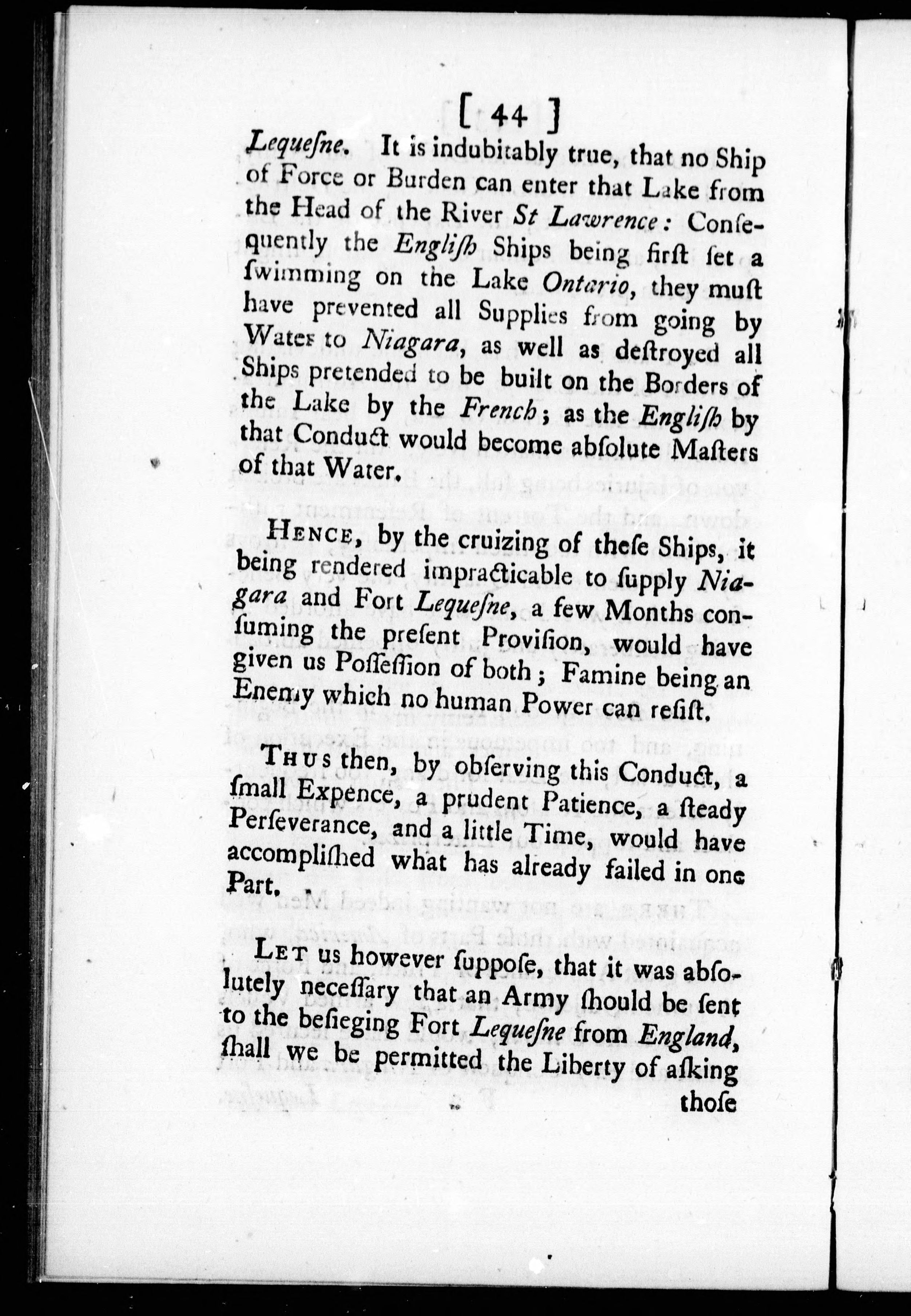 [ 44 ]

Lequeſne. It is indubitably true, that no Ship of Force or Burden can enter that Lake from the Head of the River St Lawrence: Conſequently the Engliſh Ships being firſt ſet a ſwimming on the Lake Ontario, they muſt have prevented all Supplies from going by Water to Niagara, as well as deſtroyed all Ships pretended to be built on the Borders of the Lake by the French; as the Engliſh by that Conduct would become abſolute Maſters of that Water.

Hence, by the cruizing of theſe Ships, it being rendered impracticable to ſupply Niagara and Fort Lequeſne, a few Months conſuming the preſent Proviſion, would have given us Poſſeſſion of both; Famine being an Enemy which no human Power can reſiſt.

Thus then, by obſerving this Conduct, a ſmall Expence, a prudent Patience, a ſteady Perſeverance, and a little Time, would have accompliſhed what has already failed in one Part.

Let us however ſuppoſe, that it was abſolutely neceſſary that an Army ſhould be ſent to the beſieging Fort Lequeſne from England, ſhall we be permitted the Liberty of aſking thoſe